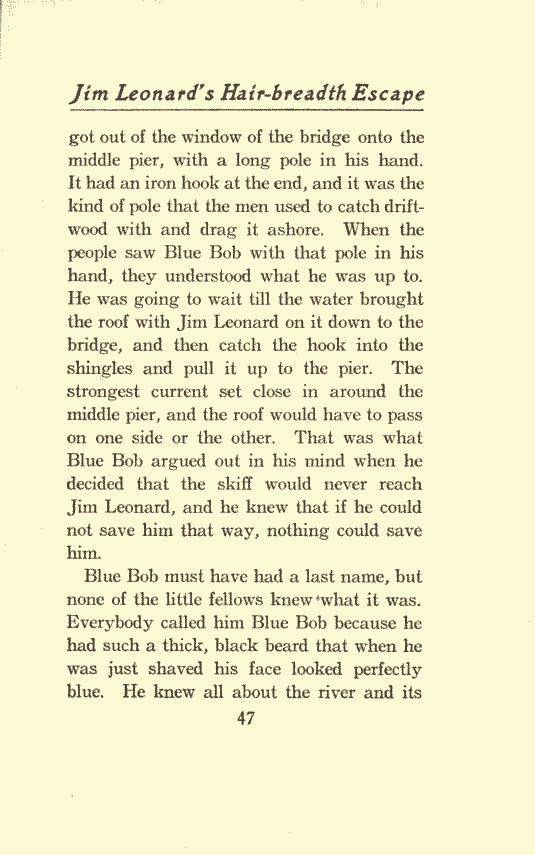 Jim Leonard's Hair-breadth Escape

got out of the window of the bridge onto the middle pier, with a long pole in his hand. It had an iron hook at the end, and it was the kind of pole that the men used to catch driftwood with and drag it ashore. When the people saw Blue Bob with that pole in his hand, they understood what he was up to. He was going to wait till the water brought the roof with Jim Leonard on it down to the bridge, and then catch the hook into the shingles and pull it up to the pier. The strongest current set close in around the middle pier, and the roof would have to pass on one side or the other. That was what Blue Bob argued out in his mind when he decided that the skiff would never reach Jim Leonard, and he knew that if he could not save him that way, nothing could save him.

Blue Bob must have had a last name, but none of the little fellows knew what it was. Everybody called him Blue Bob because he had such a thick, black beard that when he was just shaved his face looked perfectly blue. He knew all about the river and its

47